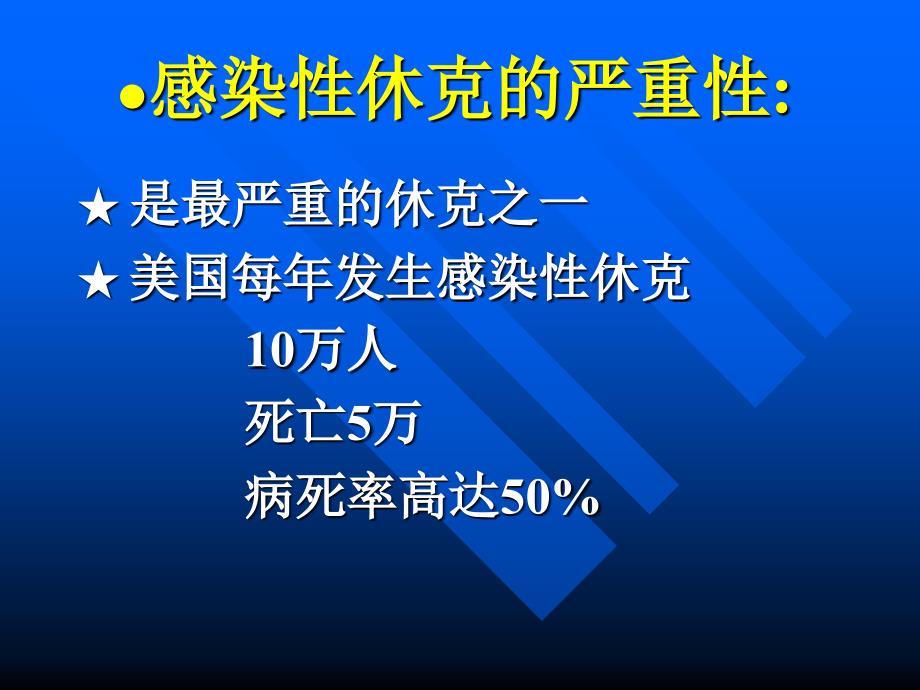 ●感染性休克的严重性:

★ 是最严重的休克之一

★ 美国每年发生感染性休克

10万人

死亡5万

病死率高达50%